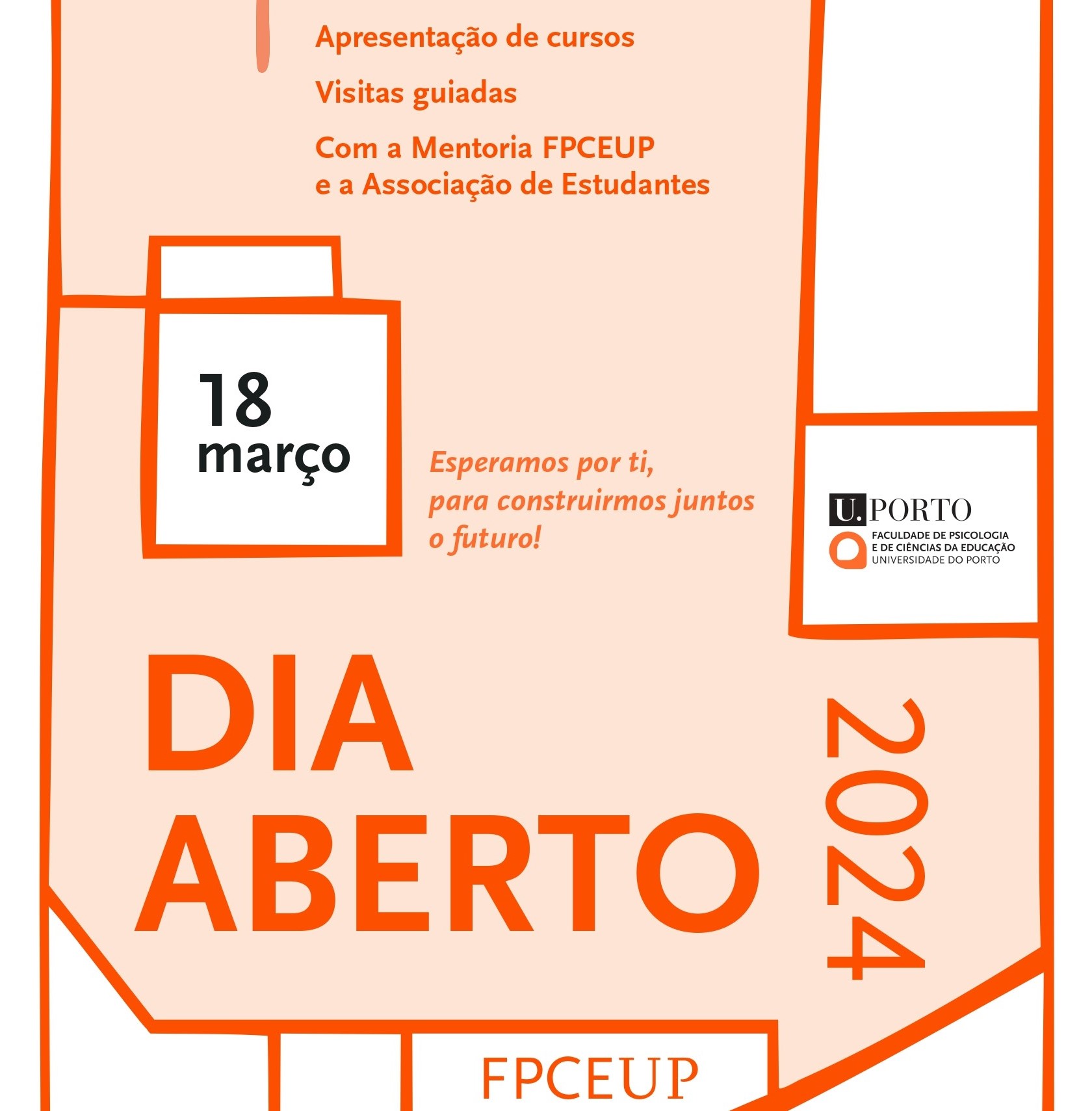 Apresentação de cursos

Visitas guiadas

Com a Mentoria FPCEUP
e a Associação de Estudantes

18
março

Esperamos por ti,
para construirmos juntos
o futuro!

U.PORTO
FACULDADE DE PSICOLOGIA
E DE CIÊNCIAS DA EDUCAÇÃO
UNIVERSIDADE DO PORTO

DIA
ABERTO

2024

FPCEUP